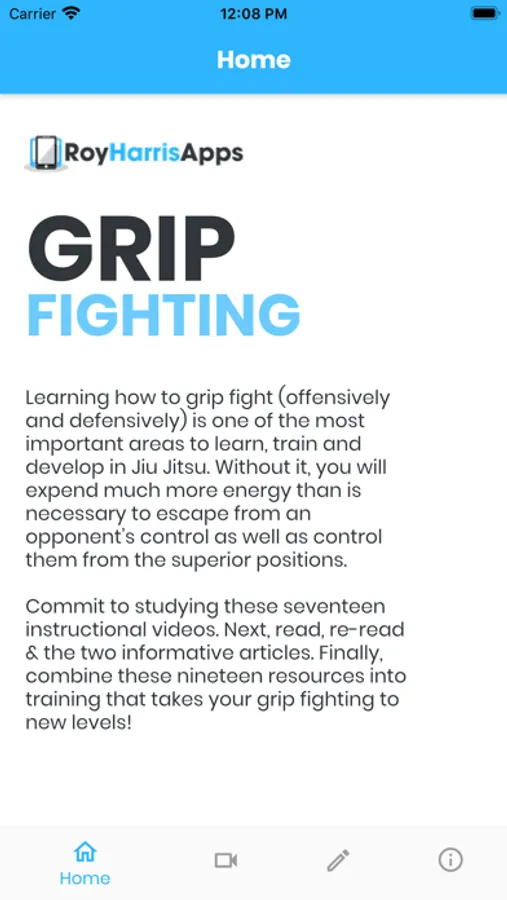 Carrier 12:08 PM

Home

RoyHarrisApps

GRIP
FIGHTING

Learning how to grip fight (offensively and defensively) is one of the most important areas to learn, train and develop in Jiu Jitsu. Without it, you will expend much more energy than is necessary to escape from an opponent's control as well as control them from the superior positions.

Commit to studying these seventeen instructional videos. Next, read, re-read & the two informative articles. Finally, combine these nineteen resources into training that takes your grip fighting to new levels!

Home